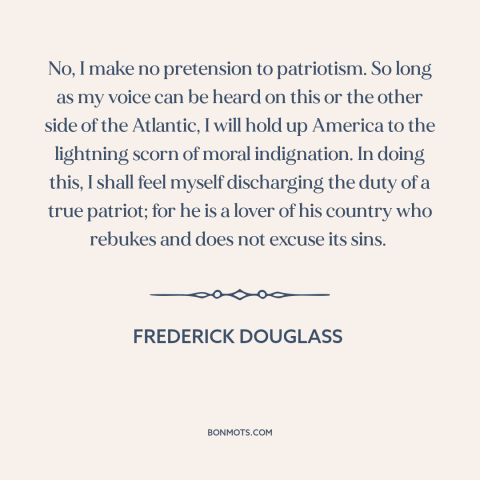 No, I make no pretension to patriotism. So long as my voice can be heard on this or the other side of the Atlantic, I will hold up America to the lightning scorn of moral indignation. In doing this, I shall feel myself discharging the duty of a true patriot; for he is a lover of his country who rebukes and does not excuse its sins.

FREDERICK DOUGLASS

BONMOTS.COM